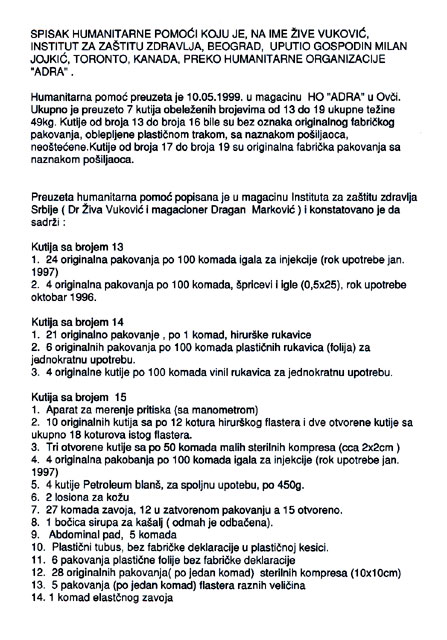 SPISAK HUMANITARNE POMOĆI KOJU JE, NA IME ŽIVE VUKOVIĆ, INSTITUT ZA ZAŠTITU ZDRAVLJA, BEOGRAD, UPUTIO GOSPODIN MILAN JOJKIĆ, TORONTO, KANADA, PREKO HUMANITARNE ORGANIZACIJE "ADRA" .

Humanitarna pomoć preuzeta je 10.05.1999. u magacinu HO "ADRA" u Ovči. Ukupno je preuzeto 7 kutija obeleženih brojevima od 13 do 19 ukupne težine 49kg. Kutije od broja 13 do broja 16 bile su bez oznaka originalnog fabričkog pakovanja, oblepljene plastičnom trakom, sa naznakom pošiljaoca, neoštećene.Kutije od broja 17 do broja 19 su originalna fabrička pakovanja sa naznakom pošiljaoca.

Preuzeta humanitarna pomoć popisana je u magacinu Instituta za zaštitu zdravlja Srbije ( Dr Živa Vuković i magacioner Dragan Marković ) i konstatovano je da sadrži :

Kutija sa brojem 13
1. 24 originalna pakovanja po 100 komada igala za injekcije (rok upotrebe jan. 1997)
2. 4 originalna pakovanja po 100 komada, špricevi i igle (0,5x25), rok upotrebe oktobar 1996.

Kutija sa brojem 14
1. 21 originalno pakovanje , po 1 komad, hirurške rukavice
2. 6 originalnih pakovanja po 100 komada plastičnih rukavica (folija) za jednokratnu upotrebu.
3. 4 originalne kutije po 100 komada vinil rukavica za jednokratnu upotrebu.

Kutija sa brojem 15
1. Aparat za merenje pritiska (sa manometrom)
2. 10 originalnih kutija sa po 12 kotura hirurškog flastera i dve otvorene kutije sa ukupno 18 koturova istog flastera.
3. Tri otvorene kutije sa po 50 komada malih sterilnih kompresa (cca 2x2cm )
4. 4 originalna pakobanja po 100 komada igala za injekcije (rok upotrebe jan. 1997)
5. 4 kutije Petroleum blanš, za spoljnu upotebu, po 450g.
6. 2 losiona za kožu
7. 27 komada zavoja, 12 u zatvorenom pakovanju a 15 otvoreno.
8. 1 bočica sirupa za kašalj ( odmah je odbačena).
9. Abdominal pad, 5 komada
10. Plastični tubus, bez fabričke deklaracije u plastičnoj kesici.
11. 6 pakovanja plastične folije bez fabričke deklaracije
12. 28 originalnih pakovanja( po jedan komad) sterilnih kompresa (10x10cm)
13. 5 pakovanja (po jedan komad) flastera raznih veličina
14. 1 komad elastčnog zavoja